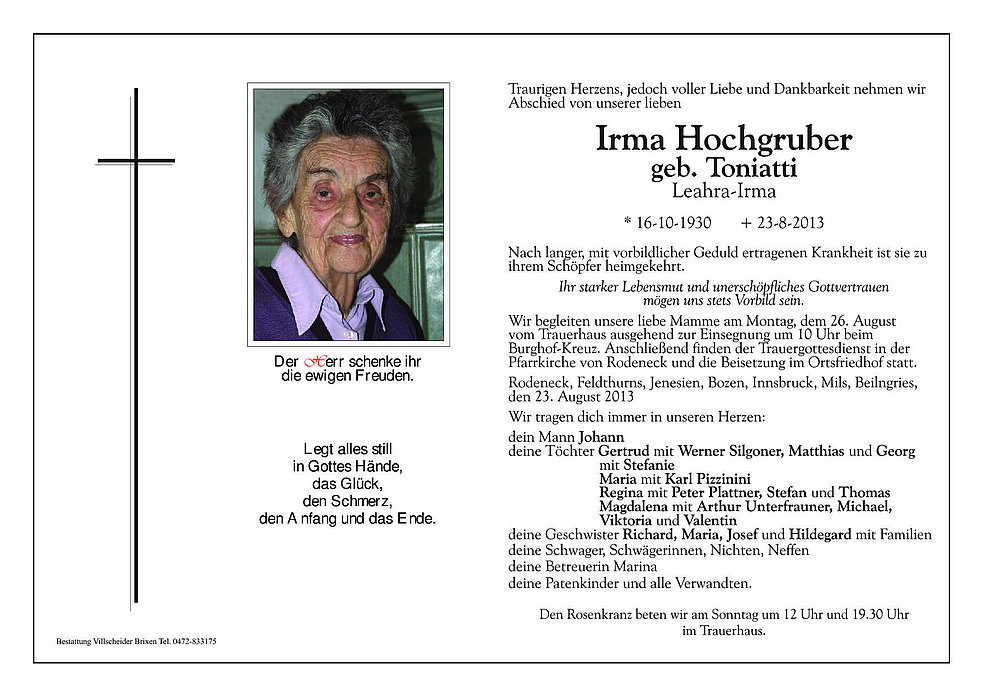 Der Herr schenke ihr die ewigen Freuden.

Legt alles still
in Gottes Hände,
das Glück,
den Schmerz,
den Anfang und das Ende.

Bestattung Villscheider Brixen Tel. 0472-833175

Traurigen Herzens, jedoch voller Liebe und Dankbarkeit nehmen wir Abschied von unserer lieben

Irma Hochgruber
geb. Toniatti
Leahra-Irma

* 16-10-1930 + 23-8-2013

Nach langer, mit vorbildlicher Geduld ertragenen Krankheit ist sie zu ihrem Schöpfer heimgekehrt.

Ihr starker Lebensmut und unerschöpfliches Gottvertrauen mögen uns stets Vorbild sein.

Wir begleiten unsere liebe Mamme am Montag, dem 26. August vom Trauerhaus ausgehend zur Einsegnung um 10 Uhr beim Burghof-Kreuz. Anschließend finden der Trauergottesdienst in der Pfarrkirche von Rodeneck und die Beisetzung im Ortsfriedhof statt.

Rodeneck, Feldthurns, Jenesien, Bozen, Innsbruck, Mils, Beilngries, den 23. August 2013

Wir tragen dich immer in unseren Herzen:

dein Mann Johann
deine Töchter Gertrud mit Werner Silgoner, Matthias und Georg mit Stefanie
Maria mit Karl Pizzinini
Regina mit Peter Plattner, Stefan und Thomas
Magdalena mit Arthur Unterfrauner, Michael, Viktoria und Valentin
deine Geschwister Richard, Maria, Josef und Hildegard mit Familien
deine Schwager, Schwägerinnen, Nichten, Neffen
deine Betreuerin Marina
deine Patenkinder und alle Verwandten.

Den Rosenkranz beten wir am Sonntag um 12 Uhr und 19.30 Uhr im Trauerhaus.